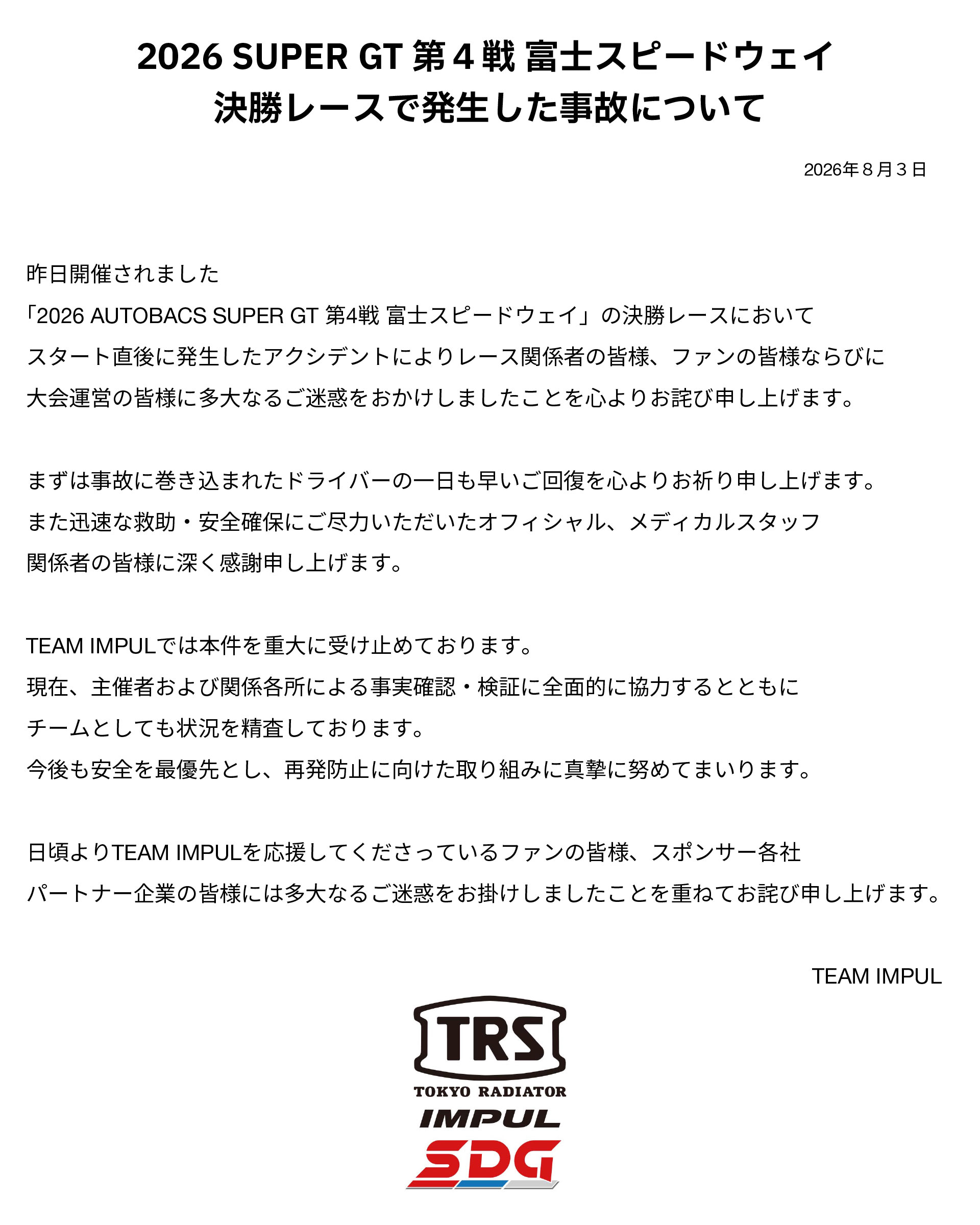 2026 SUPER GT 第４戦 富士スピードウェイ
決勝レースで発生した事故について

2026年８月３日

昨日開催されました
「2026 AUTOBACS SUPER GT 第4戦 富士スピードウェイ」の決勝レースにおいて
スタート直後に発生したアクシデントによりレース関係者の皆様、ファンの皆様ならびに
大会運営の皆様に多大なるご迷惑をおかけしましたことを心よりお詫び申し上げます。

まずは事故に巻き込まれたドライバーの一日も早いご回復を心よりお祈り申し上げます。
また迅速な救助・安全確保にご尽力いただいたオフィシャル、メディカルスタッフ
関係者の皆様に深く感謝申し上げます。

TEAM IMPULでは本件を重大に受け止めております。
現在、主催者および関係各所による事実確認・検証に全面的に協力するとともに
チームとしても状況を精査しております。
今後も安全を最優先とし、再発防止に向けた取り組みに真摯に努めてまいります。

日頃よりTEAM IMPULを応援してくださっているファンの皆様、スポンサー各社
パートナー企業の皆様には多大なるご迷惑をお掛けしましたことを重ねてお詫び申し上げます。

TEAM IMPUL

TRS
TOKYO RADIATOR
IMPUL
SDG